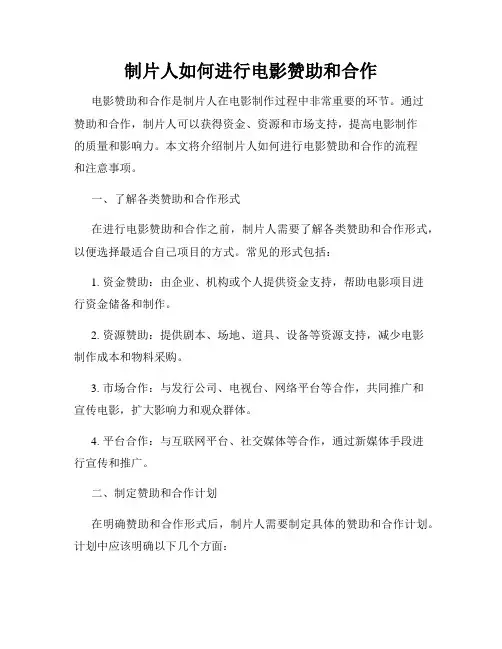 制片人如何进行电影赞助和合作

电影赞助和合作是制片人在电影制作过程中非常重要的环节。通过赞助和合作，制片人可以获得资金、资源和市场支持，提高电影制作的质量和影响力。本文将介绍制片人如何进行电影赞助和合作的流程和注意事项。

一、了解各类赞助和合作形式

在进行电影赞助和合作之前，制片人需要了解各类赞助和合作形式，以便选择最适合自己项目的方式。常见的形式包括：

1. 资金赞助：由企业、机构或个人提供资金支持，帮助电影项目进行资金储备和制作。

2. 资源赞助：提供剧本、场地、道具、设备等资源支持，减少电影制作成本和物料采购。

3. 市场合作：与发行公司、电视台、网络平台等合作，共同推广和宣传电影，扩大影响力和观众群体。

4. 平台合作：与互联网平台、社交媒体等合作，通过新媒体手段进行宣传和推广。

二、制定赞助和合作计划

在明确赞助和合作形式后，制片人需要制定具体的赞助和合作计划。计划中应该明确以下几个方面：